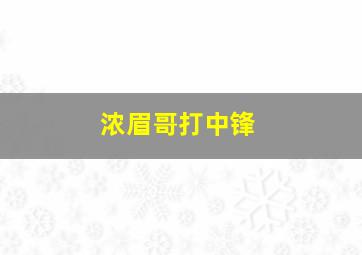 浓眉哥打中锋